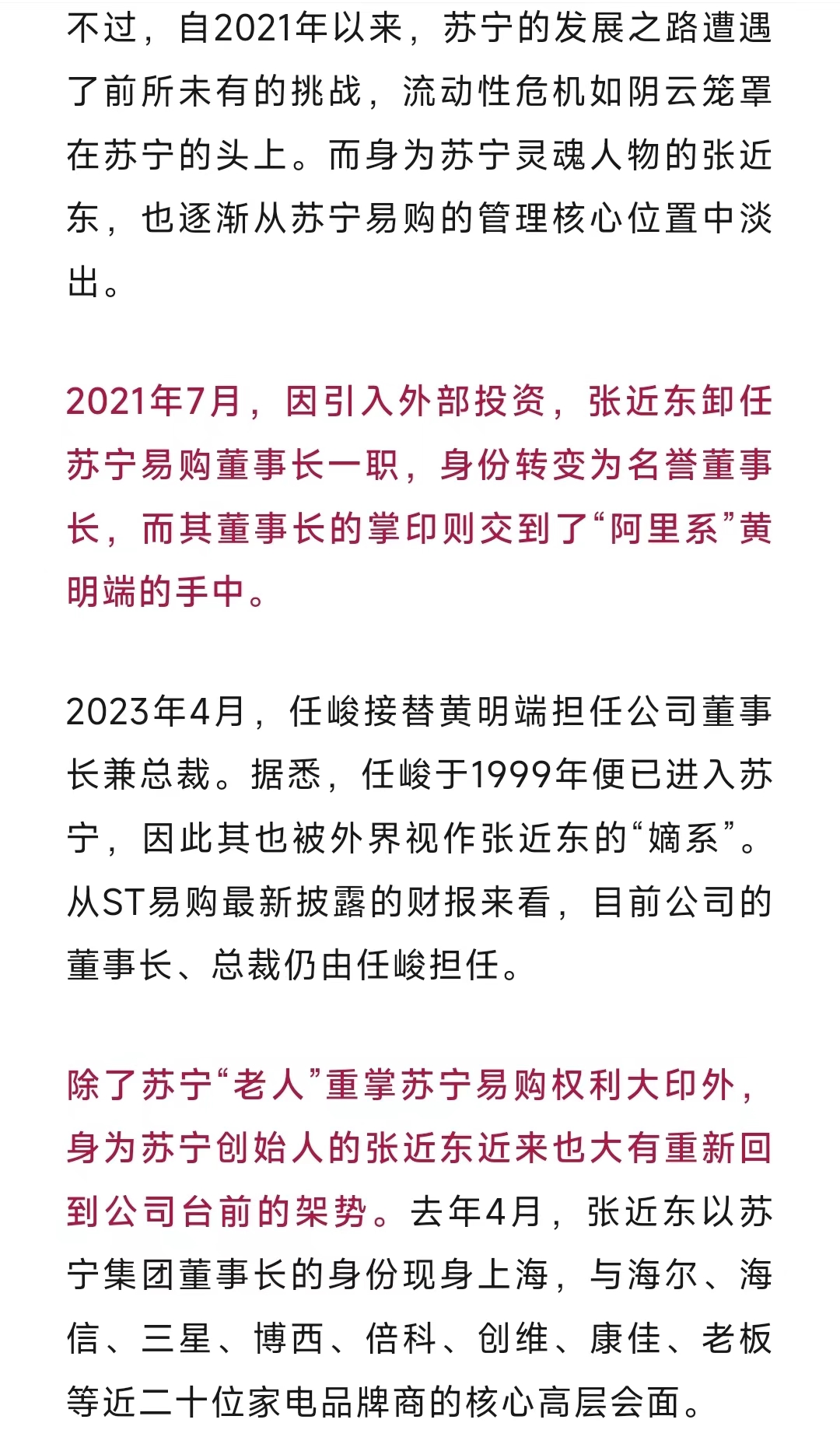 不过，自2021年以来，苏宁的发展之路遭遇了前所未有的挑战，流动性危机如阴云笼罩在苏宁的头上。而身为苏宁灵魂人物的张近东，也逐渐从苏宁易购的管理核心位置中淡出。

2021年7月，因引入外部投资，张近东卸任苏宁易购董事长一职，身份转变为名誉董事长，而其董事长的掌印则交到了“阿里系”黄明端的手中。

2023年4月，任峻接替黄明端担任公司董事长兼总裁。据悉，任峻于1999年便已进入苏宁，因此其也被外界视作张近东的“嫡系”。从ST易购最新披露的财报来看，目前公司的董事长、总裁仍由任峻担任。

除了苏宁“老人”重掌苏宁易购权利大印外，身为苏宁创始人的张近东近来也大有重新回到公司台前的架势。去年4月，张近东以苏宁集团董事长的身份现身上海，与海尔、海信、三星、博西、倍科、创维、康佳、老板等近二十位家电品牌商的核心高层会面。